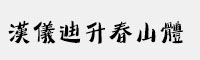 漢儀迪升春山體